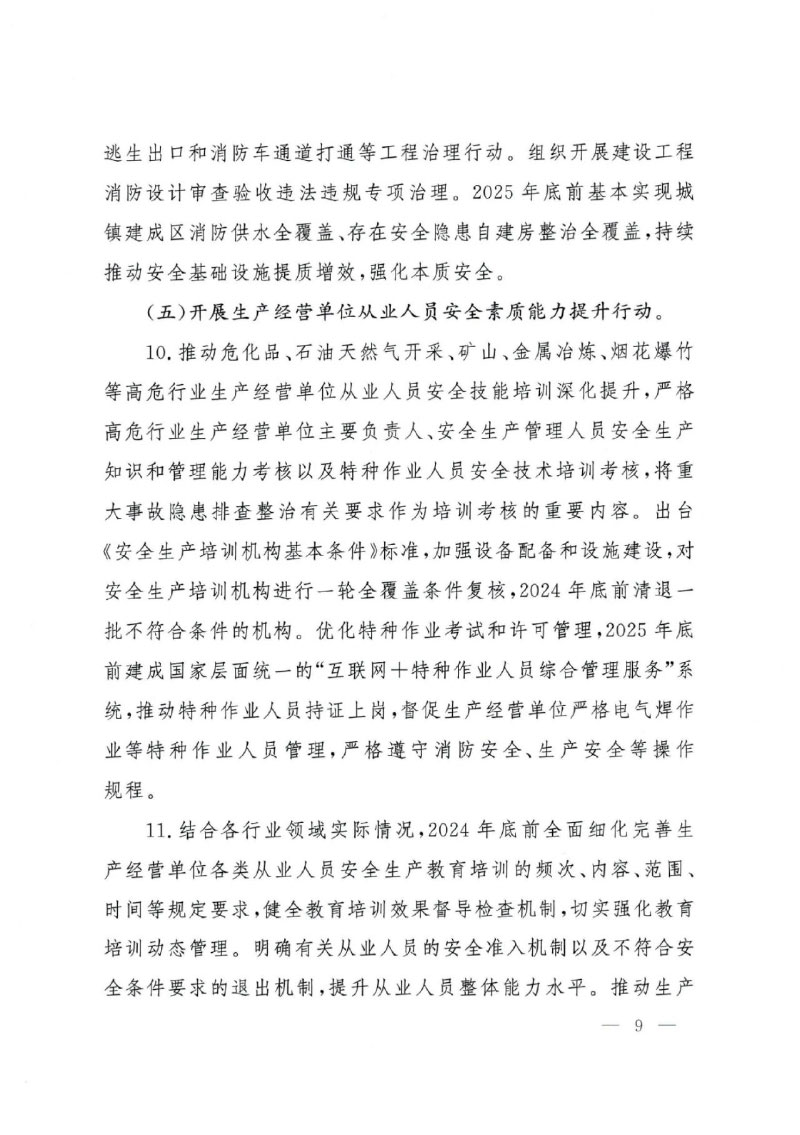 逃生出口和消防车通道打通等工程治理行动。组织开展建设工程消防设计审查验收违法违规专项治理。2025年底前基本实现城镇建成区消防供水全覆盖、存在安全隐患自建房整治全覆盖，持续推动安全基础设施提质增效，强化本质安全。

（五）开展生产经营单位从业人员安全素质能力提升行动。

10.推动危化品、石油天然气开采、矿山、金属冶炼、烟花爆竹等高危行业生产经营单位从业人员安全技能培训深化提升，严格高危行业生产经营单位主要负责人、安全生产管理人员安全生产知识和管理能力考核以及特种作业人员安全技术培训考核，将重大事故隐患排查整治有关要求作为培训考核的重要内容。出台《安全生产培训机构基本条件》标准，加强设备配备和设施建设，对安全生产培训机构进行一轮全覆盖条件复核，2024年底前清退一批不符合条件的机构。优化特种作业考试和许可管理，2025年底前建成国家层面统一的“互联网+特种作业人员综合管理服务”系统，推动特种作业人员持证上岗，督促生产经营单位严格电气焊作业等特种作业人员管理，严格遵守消防安全、生产安全等操作规程。

11.结合各行业领域实际情况，2024年底前全面细化完善生产经营单位各类从业人员安全生产教育培训的频次、内容、范围、时间等规定要求，健全教育培训效果督导检查机制，切实强化教育培训动态管理。明确有关从业人员的安全准入机制以及不符合安全条件要求的退出机制，提升从业人员整体能力水平。推动生产

— 9 —